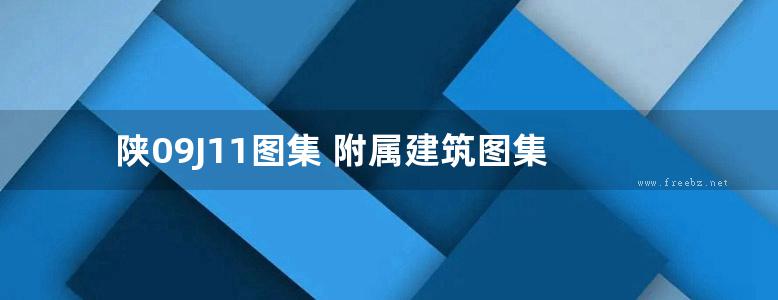 陕09J11图集 附属建筑图集

www.freebz.net